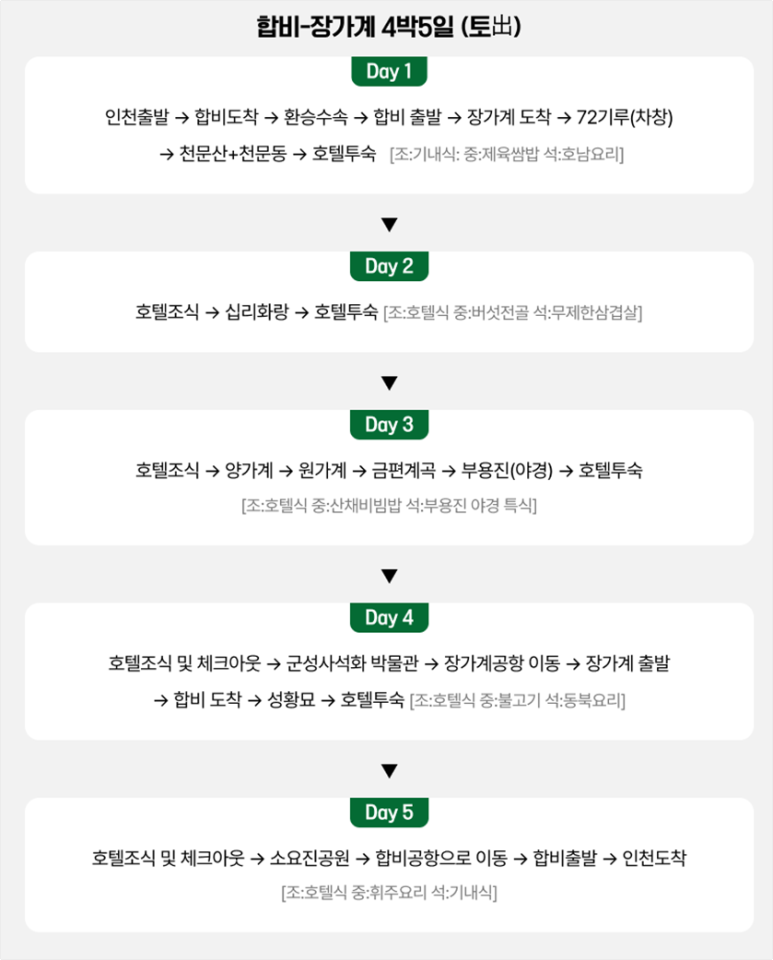 합비-장가계 4박5일 (토出)

Day 1

인천출발 → 합비도착 → 환승수속 → 합비 출발 → 장가계 도착 → 72기루(차창) → 천문산+천문동 → 호텔투숙 [조:기내식: 중:제육쌈밥 석:호남요리]

▼

Day 2

호텔조식 → 십리화랑 → 호텔투숙 [조:호텔식 중:버섯전골 석:무제한삼겹살]

▼

Day 3

호텔조식 → 양가계 → 원가계 → 금편계곡 → 부용진(야경) → 호텔투숙 [조:호텔식 중:산채비빔밥 석:부용진 야경 특식]

▼

Day 4

호텔조식 및 체크아웃 → 군성사석화 박물관 → 장가계공항 이동 → 장가계 출발 → 합비 도착 → 성황묘 → 호텔투숙 [조:호텔식 중:불고기 석:동북요리]

▼

Day 5

호텔조식 및 체크아웃 → 소요진공원 → 합비공항으로 이동 → 합비출발 → 인천도착 [조:호텔식 중:휘주요리 석:기내식]